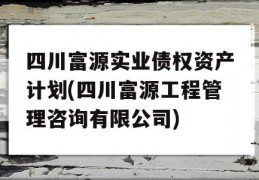 四川富源实业债权资产计划(四川富源工程管理咨询有限公司)